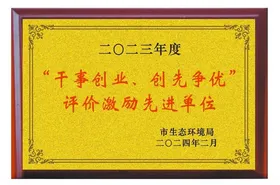 二〇二三年度

“干事创业、创先争优”
评价激励先进单位

市生态环境局
二〇二四年二月